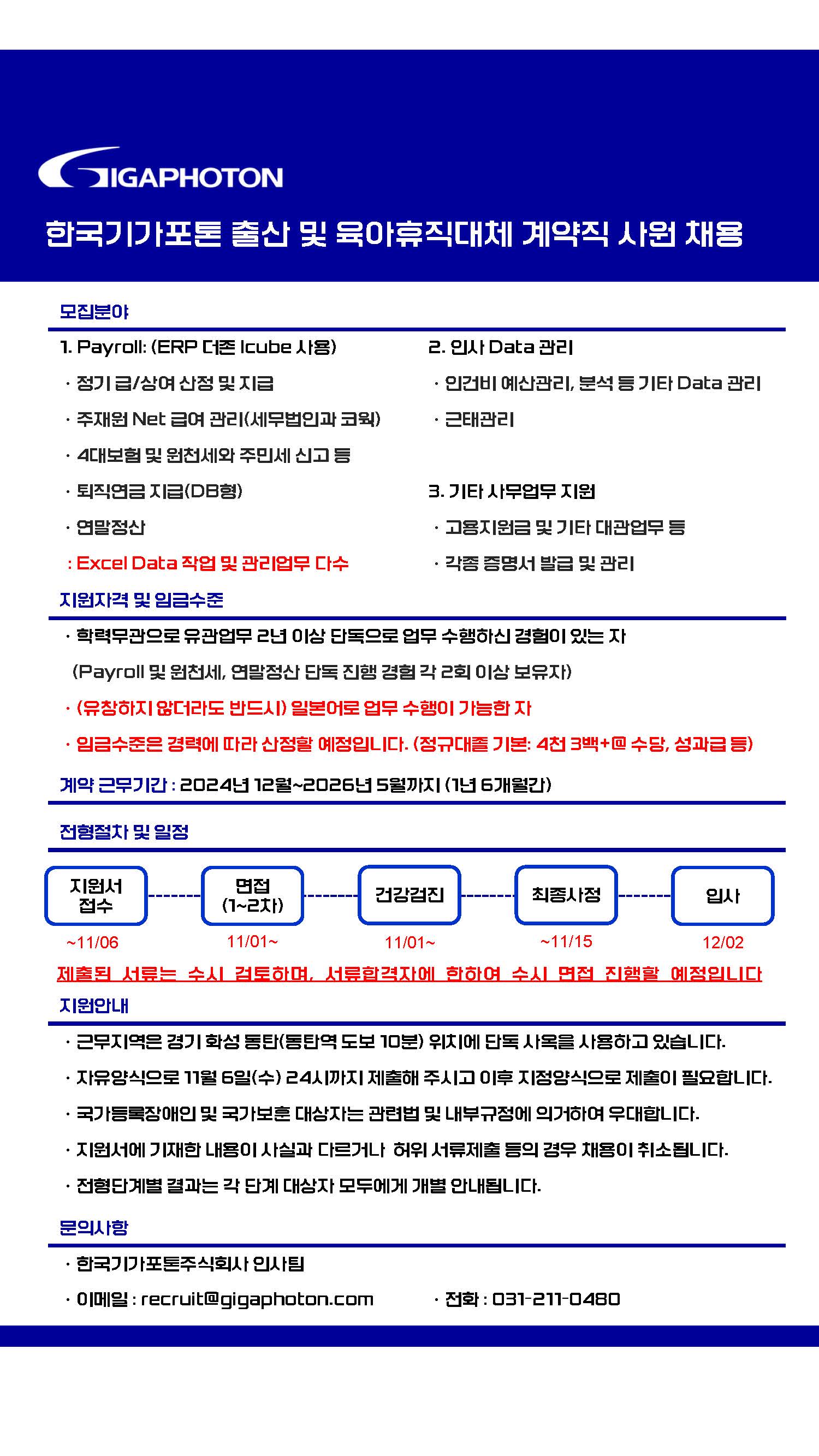 GIGAPHOTON

한국기가포톤 출산 및 육아휴직대체 계약직 사원 채용

모집분야

1. Payroll: (ERP 더존 Icube 사용)

· 정기 급/상여 산정 및 지급

· 주재원 Net 급여 관리(세무법인과 코웍)

· 4대보험 및 원천세와 주민세 신고 등

· 퇴직연금 지급(DB형)

· 연말정산

: Excel Data 작업 및 관리업무 다수

2. 인사 Data 관리

· 인건비 예산관리, 분석 등 기타 Data 관리

· 근태관리

3. 기타 사무업무 지원

· 고용지원금 및 기타 대관업무 등

· 각종 증명서 발급 및 관리

지원자격 및 임금수준

· 학력무관으로 유관업무 2년 이상 단독으로 업무 수행하신 경험이 있는 자

(Payroll 및 원천세, 연말정산 단독 진행 경험 각 2회 이상 보유자)

· (유창하지 않더라도 반드시) 일본어로 업무 수행이 가능한 자

· 임금수준은 경력에 따라 산정할 예정입니다. (정규대졸 기본: 4천 3백+@ 수당, 성과급 등)

계약 근무기간 : 2024년 12월~2026년 5월까지 (1년 6개월간)

전형절차 및 일정

지원서 접수 ~11/06

면접 (1~2차) 11/01~

건강검진 11/01~

최종사정 ~11/15

입사 12/02

제출된 서류는 수시 검토하며, 서류합격자에 한하여 수시 면접 진행할 예정입니다

지원안내

· 근무지역은 경기 화성 동탄(동탄역 도보 10분) 위치에 단독 사옥을 사용하고 있습니다.

· 자유양식으로 11월 6일(수) 24시까지 제출해 주시고 이후 지정양식으로 제출이 필요합니다.

· 국가등록장애인 및 국가보훈 대상자는 관련법 및 내부규정에 의거하여 우대합니다.

· 지원서에 기재한 내용이 사실과 다르거나 허위 서류제출 등의 경우 채용이 취소됩니다.

· 전형단계별 결과는 각 단계 대상자 모두에게 개별 안내됩니다.

문의사항

· 한국기가포톤주식회사 인사팀

· 이메일 : recruit@gigaphoton.com

· 전화 : 031-211-0480